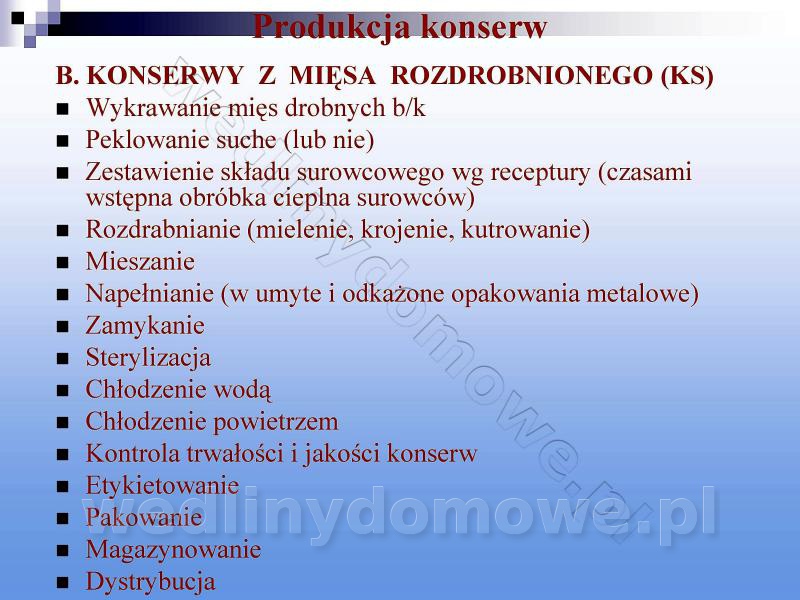 Produkcja konserw

B. KONSERWY Z MIĘSA ROZDROBNIONEGO (KS)

- Wykrawanie mięs drobnych b/k
- Peklowanie suche (lub nie)
- Zestawienie składu surowcowego wg receptury (czasami wstępna obróbka cieplna surowców)
- Rozdrabnianie (mielenie, krojenie, kutrowanie)
- Mieszanie
- Napełnianie (w umyte i odkażone opakowania metalowe)
- Zamykanie
- Sterylizacja
- Chłodzenie wodą
- Chłodzenie powietrzem
- Kontrola trwałości i jakości konserw
- Etykietowanie
- Pakowanie
- Magazynowanie
- Dystrybucja

wedlinydomowe.pl

wedlinydomowe.pl